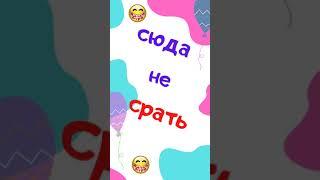 сюда не срать